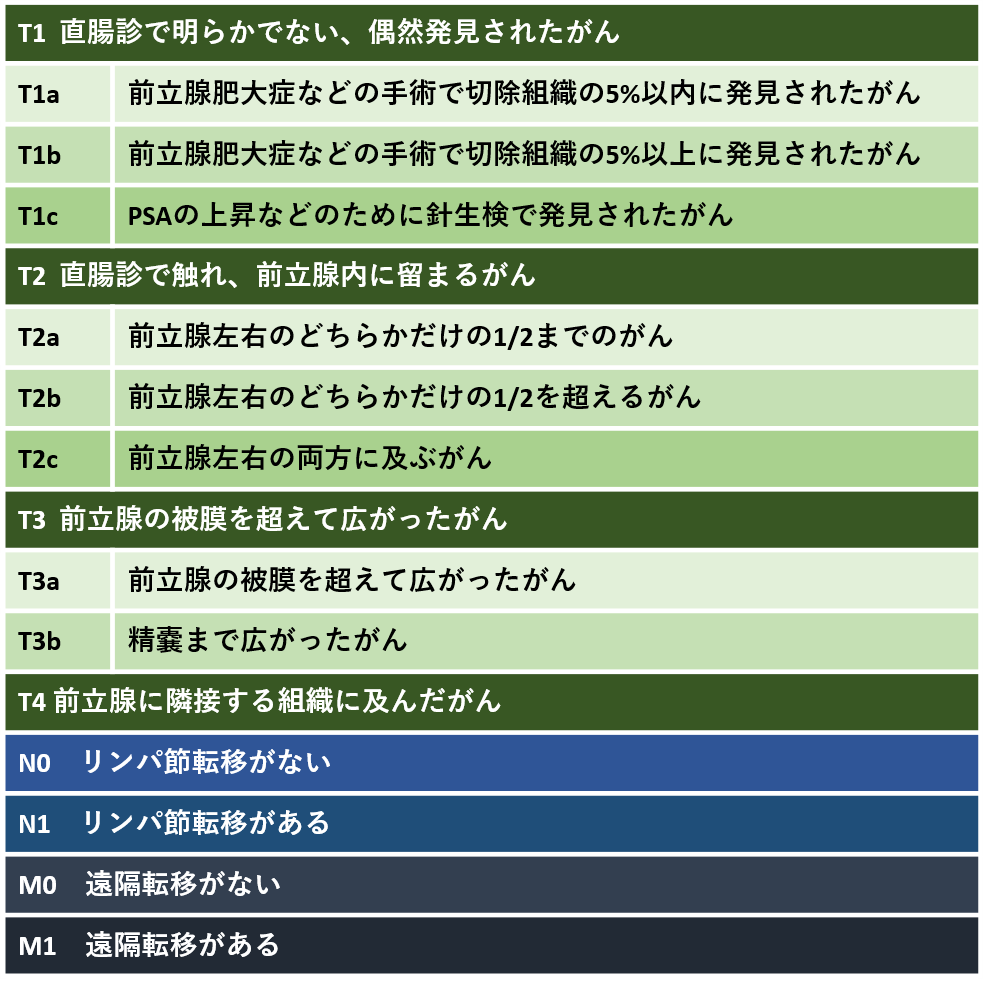 T1 直腸診で明らかでない、偶然発見されたがん

| T1a | 前立腺肥大症などの手術で切除組織の5%以内に発見されたがん |
|---|---|
| T1b | 前立腺肥大症などの手術で切除組織の5%以上に発見されたがん |
| T1c | PSAの上昇などのために針生検で発見されたがん |

T2 直腸診で触れ、前立腺内に留まるがん

| T2a | 前立腺左右のどちらかだけの1/2までのがん |
|---|---|
| T2b | 前立腺左右のどちらかだけの1/2を超えるがん |
| T2c | 前立腺左右の両方に及ぶがん |

T3 前立腺の被膜を超えて広がったがん

| T3a | 前立腺の被膜を超えて広がったがん |
|---|---|
| T3b | 精嚢まで広がったがん |

T4 前立腺に隣接する組織に及んだがん

N0 リンパ節転移がない

N1 リンパ節転移がある

M0 遠隔転移がない

M1 遠隔転移がある